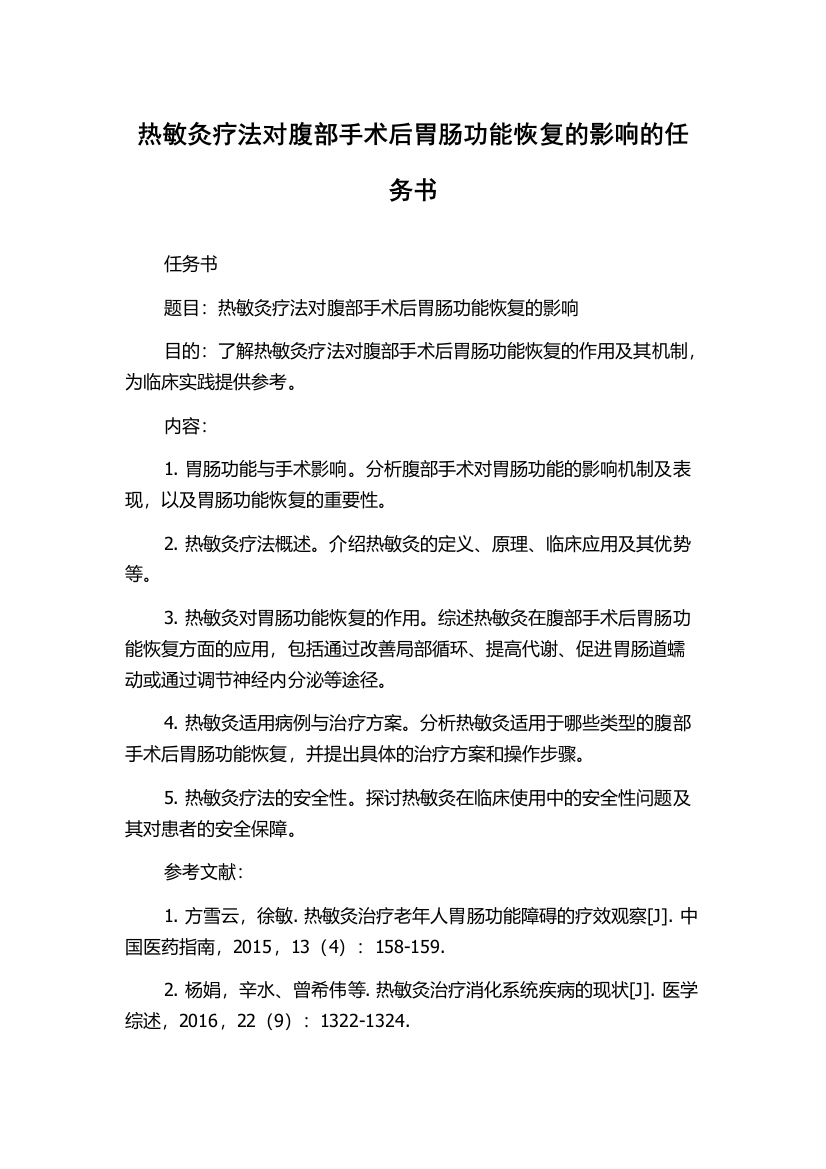 热敏灸疗法对腹部手术后胃肠功能恢复的影响的任务书

任务书

题目：热敏灸疗法对腹部手术后胃肠功能恢复的影响

目的：了解热敏灸疗法对腹部手术后胃肠功能恢复的作用及其机制，为临床实践提供参考。

内容：

1. 胃肠功能与手术影响。分析腹部手术对胃肠功能的影响机制及表现，以及胃肠功能恢复的重要性。

2. 热敏灸疗法概述。介绍热敏灸的定义、原理、临床应用及其优势等。

3. 热敏灸对胃肠功能恢复的作用。综述热敏灸在腹部手术后胃肠功能恢复方面的应用，包括通过改善局部循环、提高代谢、促进胃肠道蠕动或通过调节神经内分泌等途径。

4. 热敏灸适用病例与治疗方案。分析热敏灸适用于哪些类型的腹部手术后胃肠功能恢复，并提出具体的治疗方案和操作步骤。

5. 热敏灸疗法的安全性。探讨热敏灸在临床使用中的安全性问题及其对患者的安全保障。

参考文献：

1. 方雪云，徐敏. 热敏灸治疗老年人胃肠功能障碍的疗效观察[J]. 中国医药指南，2015，13（4）：158-159.

2. 杨娟，辛水、曾希伟等. 热敏灸治疗消化系统疾病的现状[J]. 医学综述，2016，22（9）：1322-1324.